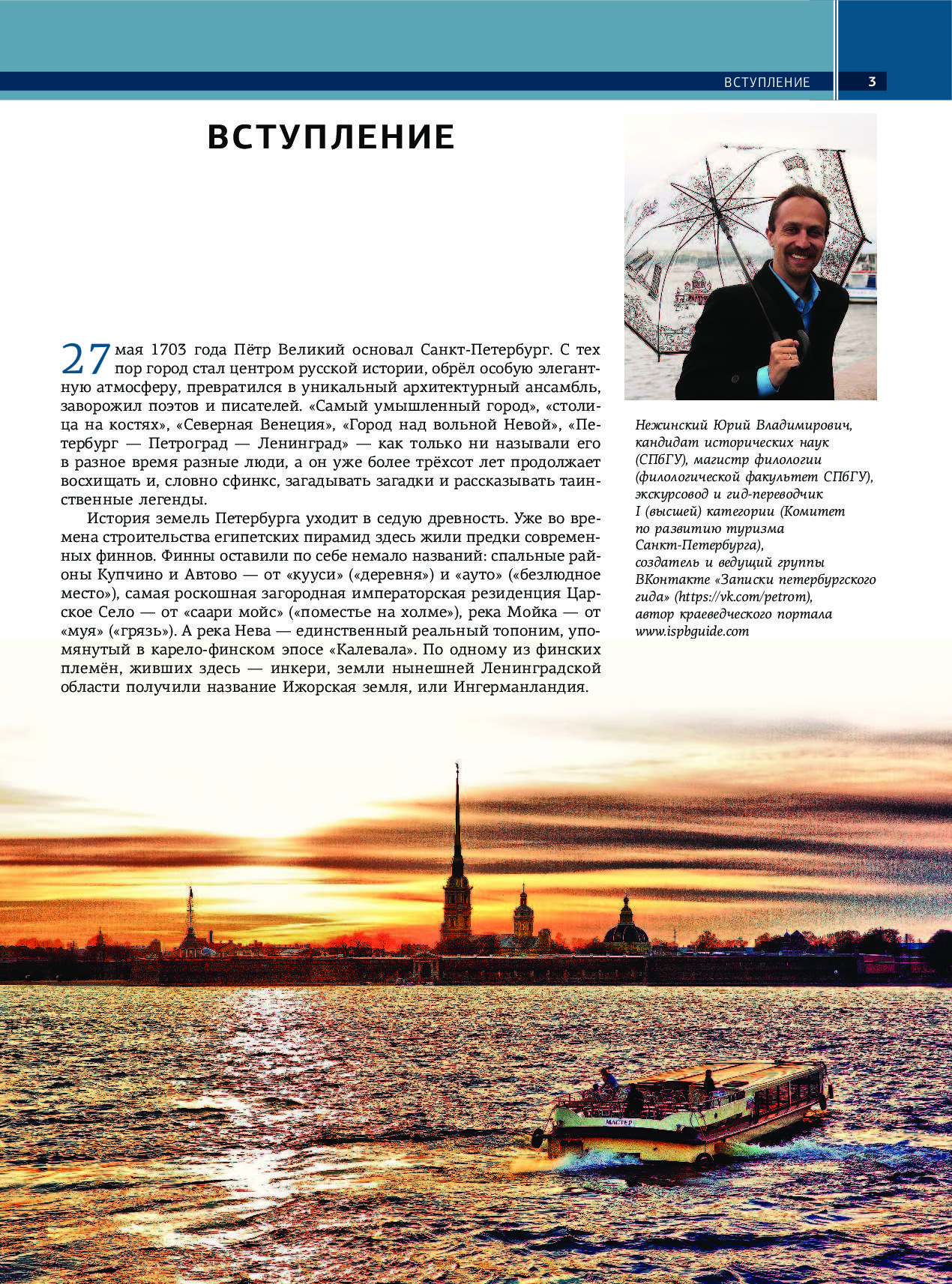 ВСТУПЛЕНИЕ 3

ВСТУПЛЕНИЕ

27 мая 1703 года Пётр Великий основал Санкт-Петербург. С тех пор город стал центром русской истории, обрёл особую элегантную атмосферу, превратился в уникальный архитектурный ансамбль, заворожил поэтов и писателей. «Самый умышленный город», «столица на костях», «Северная Венеция», «Город над вольной Невой», «Петербург — Петроград — Ленинград» — как только ни называли его в разное время разные люди, а он уже более трёхсот лет продолжает восхищать и, словно сфинкс, загадывать загадки и рассказывать таинственные легенды.

История земель Петербурга уходит в седую древность. Уже во времена строительства египетских пирамид здесь жили предки современных финнов. Финны оставили по себе немало названий: спальные районы Купчино и Автово — от «кууси» («деревня») и «ауто» («безлюдное место»), самая роскошная загородная императорская резиденция Царское Село — от «саари мойс» («поместье на холме»), река Мойка — от «муя» («грязь»). А река Нева — единственный реальный топоним, упомянутый в карело-финском эпосе «Калевала». По одному из финских племён, живших здесь — инкери, земли нынешней Ленинградской области получили название Ижорская земля, или Ингерманландия.

Нежинский Юрий Владимирович, кандидат исторических наук (СПбГУ), магистр филологии (филологической факультет СПбГУ), экскурсовод и гид-переводчик I (высшей) категории (Комитет по развитию туризма Санкт-Петербурга), создатель и ведущий группы ВКонтакте «Записки петербургского гида» (https://vk.com/petrom), автор краеведческого портала www.ispbguide.com

МАСТЕР